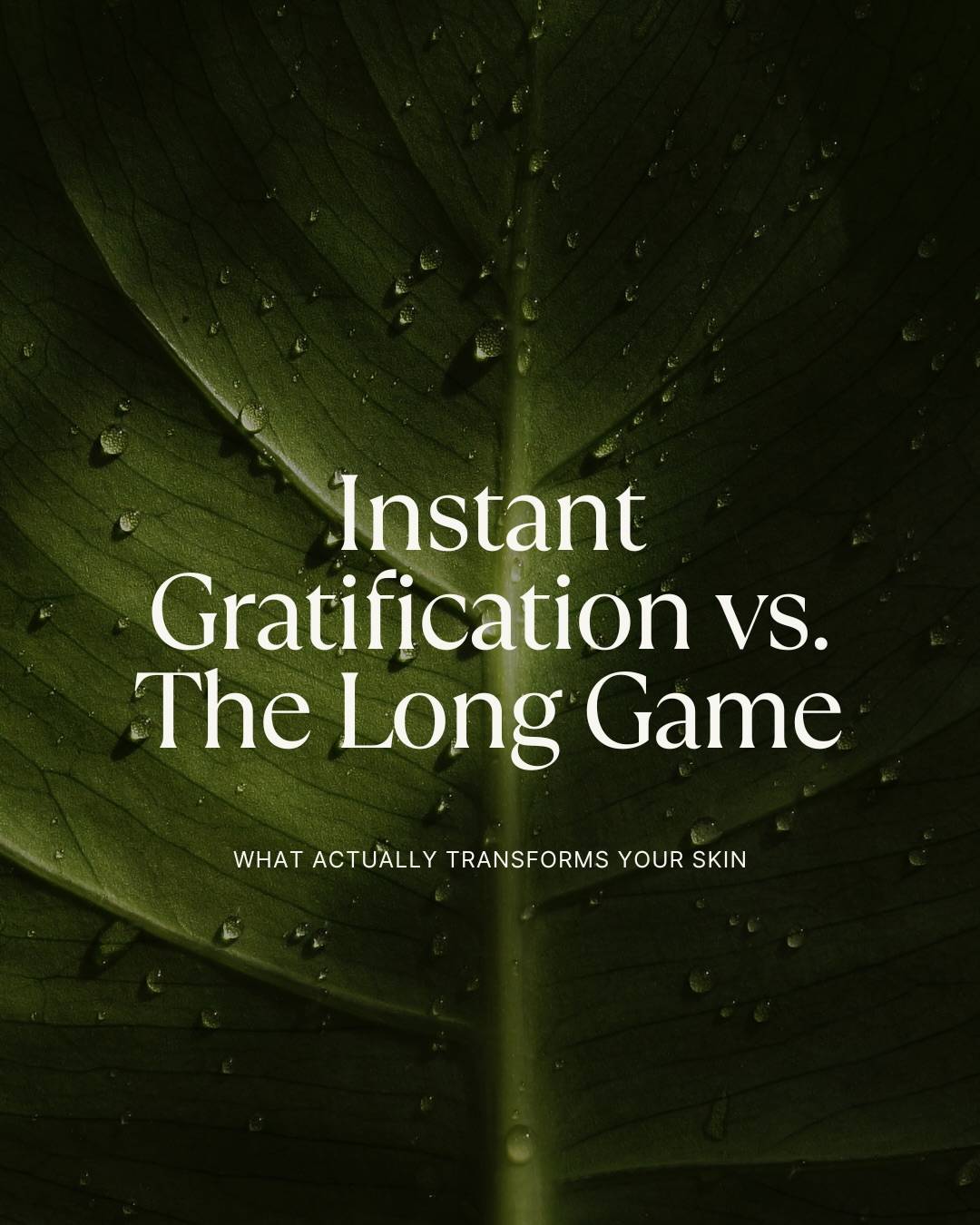 Instant Gratification vs. The Long Game

WHAT ACTUALLY TRANSFORMS YOUR SKIN